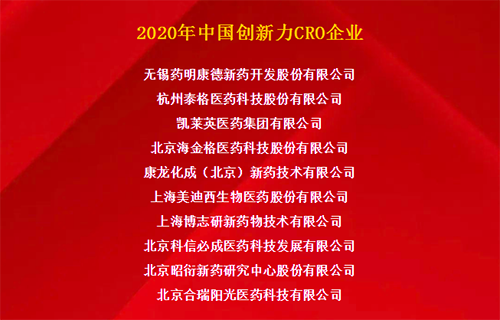 2020年中国创新力CRO企业

无锡药明康德新药开发股份有限公司

杭州泰格医药科技股份有限公司

凯莱英医药集团有限公司

北京海金格医药科技股份有限公司

康龙化成（北京）新药技术有限公司

上海美迪西生物医药股份有限公司

上海博志研新药物技术有限公司

北京科信必成医药科技发展有限公司

北京昭衍新药研究中心股份有限公司

北京合瑞阳光医药科技有限公司